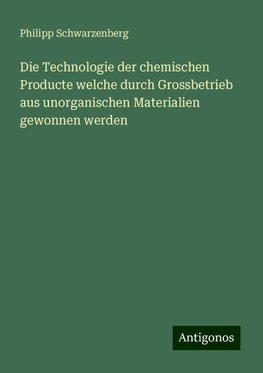 Philipp Schwarzenberg

Die Technologie der chemischen Producte welche durch Grossbetrieb aus unorganischen Materialien gewonnen werden

Antigonos